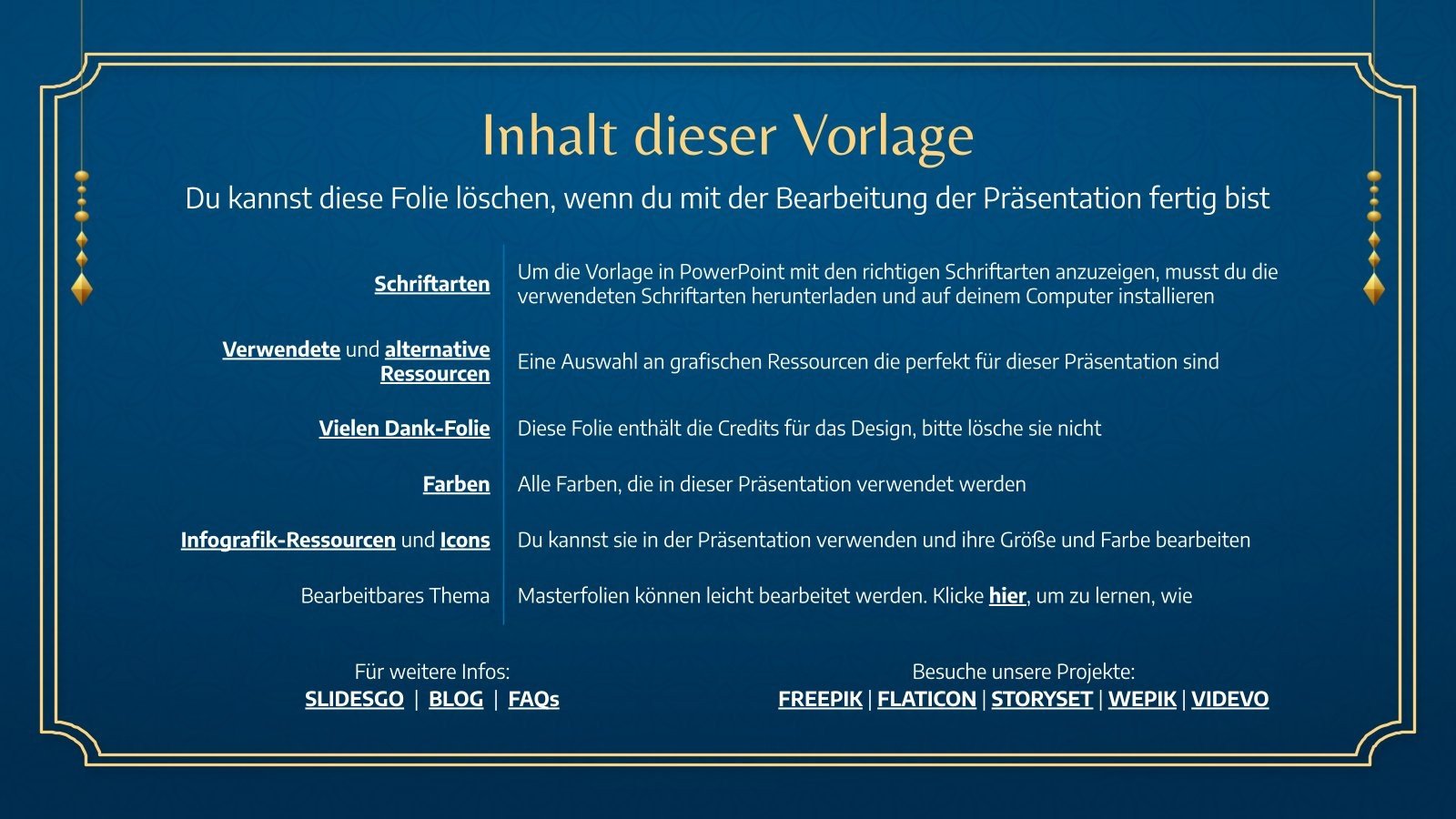 Inhalt dieser Vorlage

Du kannst diese Folie löschen, wenn du mit der Bearbeitung der Präsentation fertig bist

| | |
|---|---|
| Schriftarten | Um die Vorlage in PowerPoint mit den richtigen Schriftarten anzuzeigen, musst du die verwendeten Schriftarten herunterladen und auf deinem Computer installieren |
| Verwendete und alternative Ressourcen | Eine Auswahl an grafischen Ressourcen die perfekt für dieser Präsentation sind |
| Vielen Dank-Folie | Diese Folie enthält die Credits für das Design, bitte lösche sie nicht |
| Farben | Alle Farben, die in dieser Präsentation verwendet werden |
| Infografik-Ressourcen und Icons | Du kannst sie in der Präsentation verwenden und ihre Größe und Farbe bearbeiten |
| Bearbeitbares Thema | Masterfolien können leicht bearbeitet werden. Klicke hier, um zu lernen, wie |

Für weitere Infos:
SLIDESGO | BLOG | FAQs

Besuche unsere Projekte:
FREEPIK | FLATICON | STORYSET | WEPIK | VIDEVO